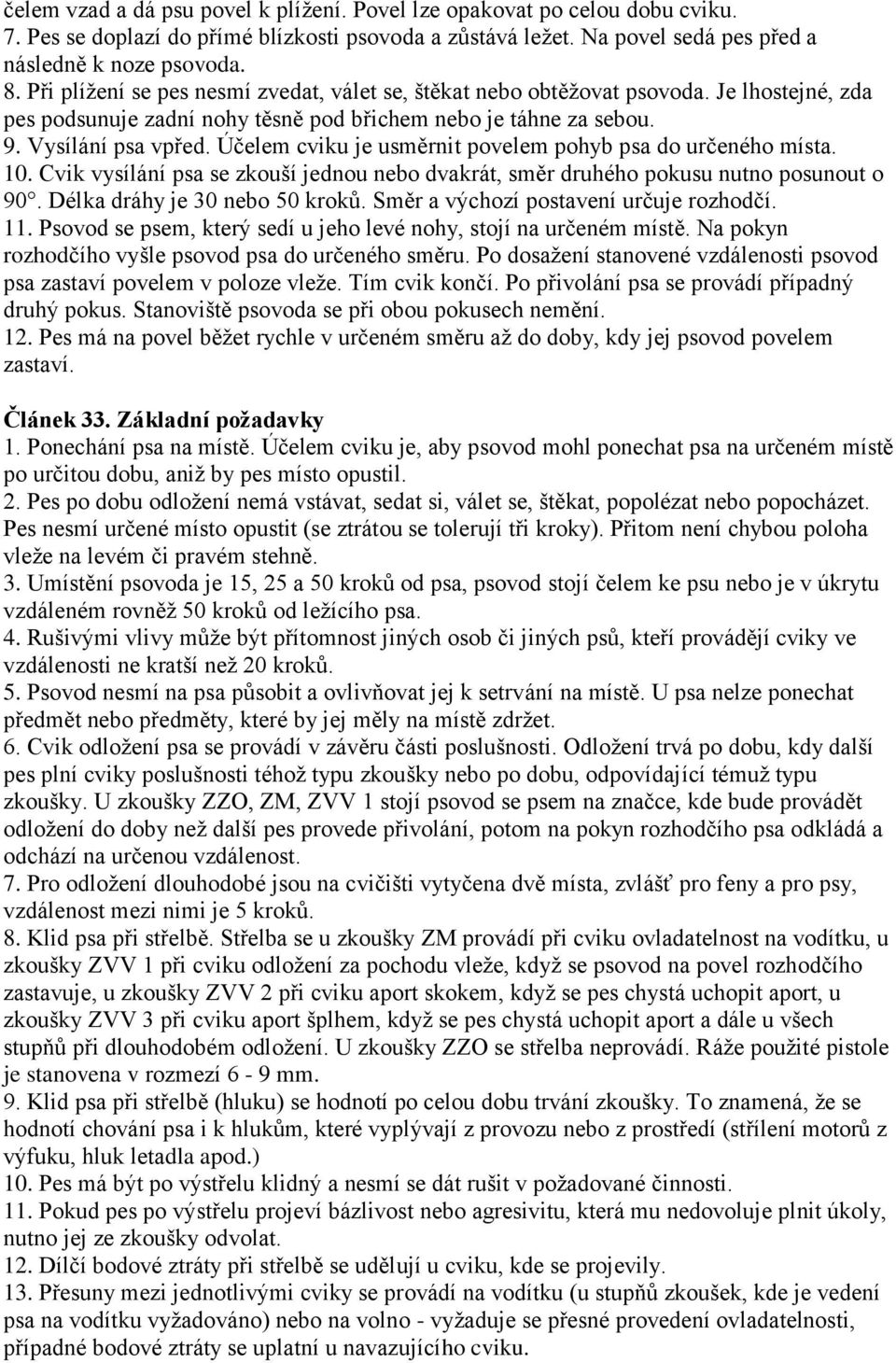 čelem vzad a dá psu povel k plížení. Povel lze opakovat po celou dobu cviku.
7. Pes se doplazí do přímé blízkosti psovoda a zůstává ležet. Na povel sedá pes před a následně k noze psovoda.
8. Při plížení se pes nesmí zvedat, válet se, štěkat nebo obtěžovat psovoda. Je lhostejné, zda pes podsunuje zadní nohy těsně pod břichem nebo je táhne za sebou.
9. Vysílání psa vpřed. Účelem cviku je usměrnit povelem pohyb psa do určeného místa.
10. Cvik vysílání psa se zkouší jednou nebo dvakrát, směr druhého pokusu nutno posunout o 90°. Délka dráhy je 30 nebo 50 kroků. Směr a výchozí postavení určuje rozhodčí.
11. Psovod se psem, který sedí u jeho levé nohy, stojí na určeném místě. Na pokyn rozhodčího vyšle psovod psa do určeného směru. Po dosažení stanovené vzdálenosti psovod psa zastaví povelem v poloze vleže. Tím cvik končí. Po přivolání psa se provádí případný druhý pokus. Stanoviště psovoda se při obou pokusech nemění.
12. Pes má na povel běžet rychle v určeném směru až do doby, kdy jej psovod povelem zastaví.

Článek 33. Základní požadavky
1. Ponechání psa na místě. Účelem cviku je, aby psovod mohl ponechat psa na určeném místě po určitou dobu, aniž by pes místo opustil.
2. Pes po dobu odložení nemá vstávat, sedat si, válet se, štěkat, popolézat nebo popocházet. Pes nesmí určené místo opustit (se ztrátou se tolerují tři kroky). Přitom není chybou poloha vleže na levém či pravém stehně.
3. Umístění psovoda je 15, 25 a 50 kroků od psa, psovod stojí čelem ke psu nebo je v úkrytu vzdáleném rovněž 50 kroků od ležícího psa.
4. Rušivými vlivy může být přítomnost jiných osob či jiných psů, kteří provádějí cviky ve vzdálenosti ne kratší než 20 kroků.
5. Psovod nesmí na psa působit a ovlivňovat jej k setrvání na místě. U psa nelze ponechat předmět nebo předměty, které by jej měly na místě zdržet.
6. Cvik odložení psa se provádí v závěru části poslušnosti. Odložení trvá po dobu, kdy další pes plní cviky poslušnosti téhož typu zkoušky nebo po dobu, odpovídající témuž typu zkoušky. U zkoušky ZZO, ZM, ZVV 1 stojí psovod se psem na značce, kde bude provádět odložení do doby než další pes provede přivolání, potom na pokyn rozhodčího psa odkládá a odchází na určenou vzdálenost.
7. Pro odložení dlouhodobé jsou na cvičišti vytyčena dvě místa, zvlášť pro feny a pro psy, vzdálenost mezi nimi je 5 kroků.
8. Klid psa při střelbě. Střelba se u zkoušky ZM provádí při cviku ovladatelnost na vodítku, u zkoušky ZVV 1 při cviku odložení za pochodu vleže, když se psovod na povel rozhodčího zastavuje, u zkoušky ZVV 2 při cviku aport skokem, když se pes chystá uchopit aport, u zkoušky ZVV 3 při cviku aport šplhem, když se pes chystá uchopit aport a dále u všech stupňů při dlouhodobém odložení. U zkoušky ZZO se střelba neprovádí. Ráže použité pistole je stanovena v rozmezí 6 - 9 mm.
9. Klid psa při střelbě (hluku) se hodnotí po celou dobu trvání zkoušky. To znamená, že se hodnotí chování psa i k hlukům, které vyplývají z provozu nebo z prostředí (střílení motorů z výfuku, hluk letadla apod.)
10. Pes má být po výstřelu klidný a nesmí se dát rušit v požadované činnosti.
11. Pokud pes po výstřelu projeví bázlivost nebo agresivitu, která mu nedovoluje plnit úkoly, nutno jej ze zkoušky odvolat.
12. Dílčí bodové ztráty při střelbě se udělují u cviku, kde se projevily.
13. Přesuny mezi jednotlivými cviky se provádí na vodítku (u stupňů zkoušek, kde je vedení psa na vodítku vyžadováno) nebo na volno - vyžaduje se přesné provedení ovladatelnosti, případné bodové ztráty se uplatní u navazujícího cviku.